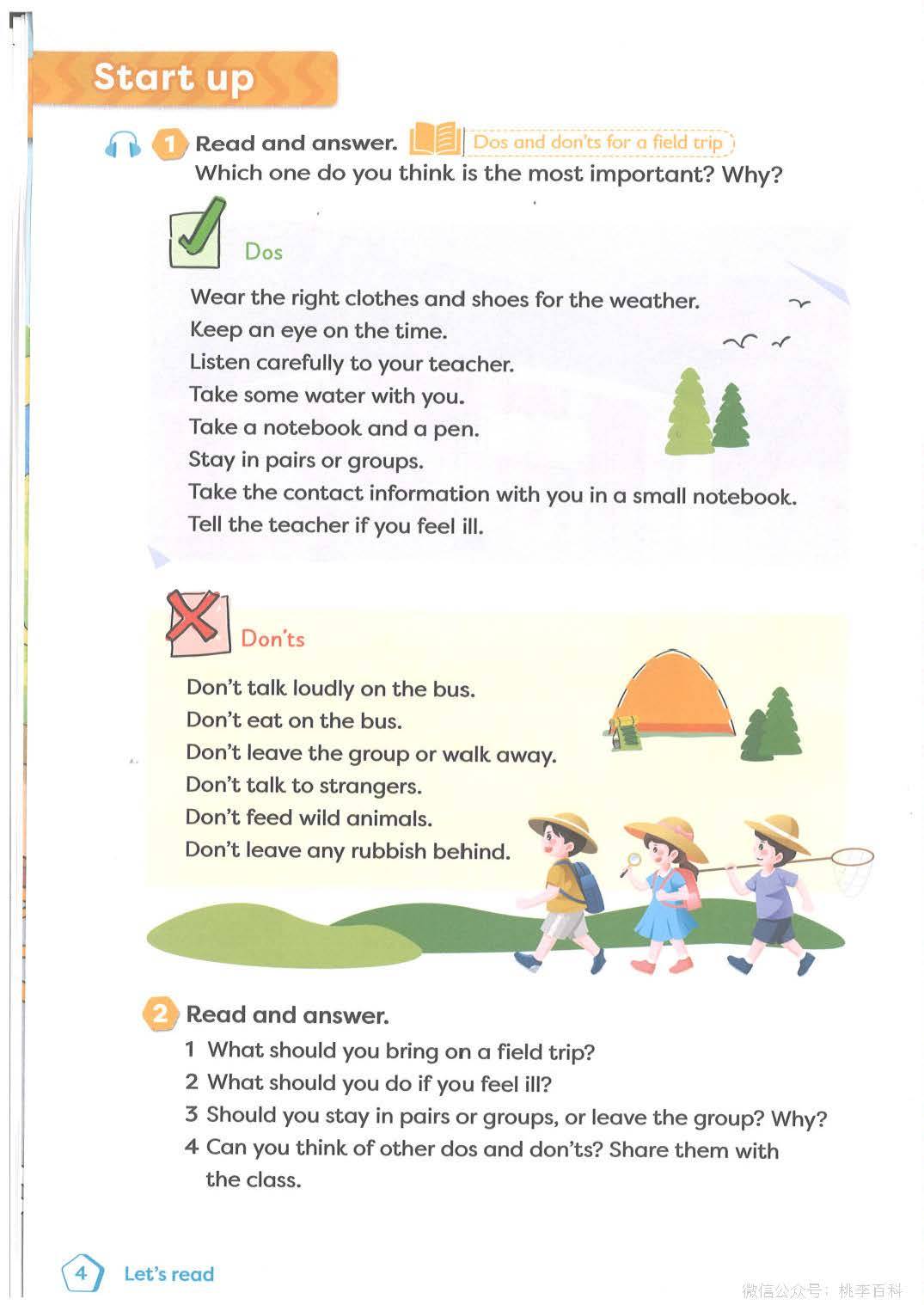 Start up

1 Read and answer. Dos and don'ts for a field trip
Which one do you think is the most important? Why?

Dos

Wear the right clothes and shoes for the weather.
Keep an eye on the time.
Listen carefully to your teacher.
Take some water with you.
Take a notebook and a pen.
Stay in pairs or groups.
Take the contact information with you in a small notebook.
Tell the teacher if you feel ill.

Don'ts

Don't talk loudly on the bus.
Don't eat on the bus.
Don't leave the group or walk away.
Don't talk to strangers.
Don't feed wild animals.
Don't leave any rubbish behind.

2 Read and answer.
1 What should you bring on a field trip?
2 What should you do if you feel ill?
3 Should you stay in pairs or groups, or leave the group? Why?
4 Can you think of other dos and don'ts? Share them with the class.

4 Let's read

微信公众号：桃李百科